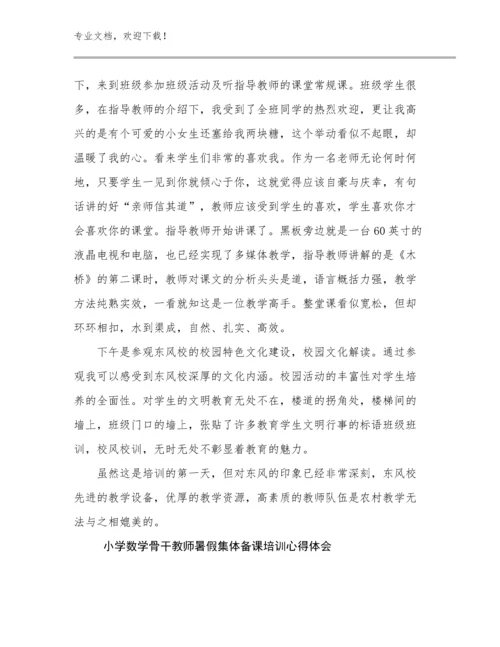 专业文档，欢迎下载！

下，来到班级参加班级活动及听指导教师的课堂常规课。班级学生很多，在指导教师的介绍下，我受到了全班同学的热烈欢迎，更让我高兴的是有个可爱的小女生还塞给我两块糖，这个举动看似不起眼，却温暖了我的心。看来学生们非常的喜欢我。作为一名老师无论何时何地，只要学生一见到你就倾心于你，这就觉得应该自豪与庆幸，有句话讲的好“亲师信其道”，教师应该受到学生的喜欢，学生喜欢你才会喜欢你的课堂。指导教师开始讲课了。黑板旁边就是一台60英寸的液晶电视和电脑，也已经实现了多媒体教学，指导教师讲解的是《木桥》的第二课时，教师对课文的分析头头是道，语言概括力强，教学方法纯熟实效，一看就知这是一位教学高手。整堂课看似宽松，但却环环相扣，水到渠成，自然、扎实、高效。

下午是参观东风校的校园特色文化建设，校园文化解读。通过参观我可以感受到东风校深厚的文化内涵。校园活动的丰富性对学生培养的全面性。对学生的文明教育无处不在，楼道的拐角处，楼梯间的墙上，班级门口的墙上，张贴了许多教育学生文明行事的标语班级班训，校风校训，无时无处不彰显着教育的魅力。

虽然这是培训的第一天，但对东风的印象已经非常深刻，东风校先进的教学设备，优厚的教学资源，高素质的教师队伍是农村教学无法与之相媲美的。

小学数学骨干教师暑假集体备课培训心得体会